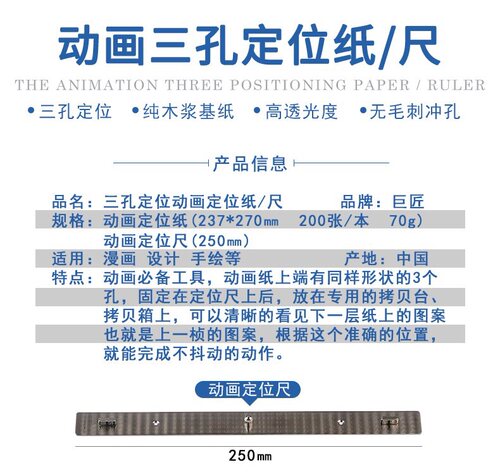 动画三孔定位纸/尺

THE ANIMATION THREE POSITIONING PAPER / RULER

•三孔定位 •纯木浆基纸 •高透光度 •无毛刺冲孔

产品信息

品名：三孔定位动画定位纸/尺 品牌：巨匠
规格：动画定位纸(237*270㎜ 200张/本 70g)
动画定位尺(250㎜)
适用：漫画 设计 手绘等 产地：中国
特点：动画必备工具，动画纸上端有同样形状的3个孔，固定在定位尺上后，放在专用的拷贝台、拷贝箱上，可以清晰的看见下一层纸上的图案也就是上一桢的图案，根据这个准确的位置，就能完成不抖动的动作。

动画定位尺

250㎜